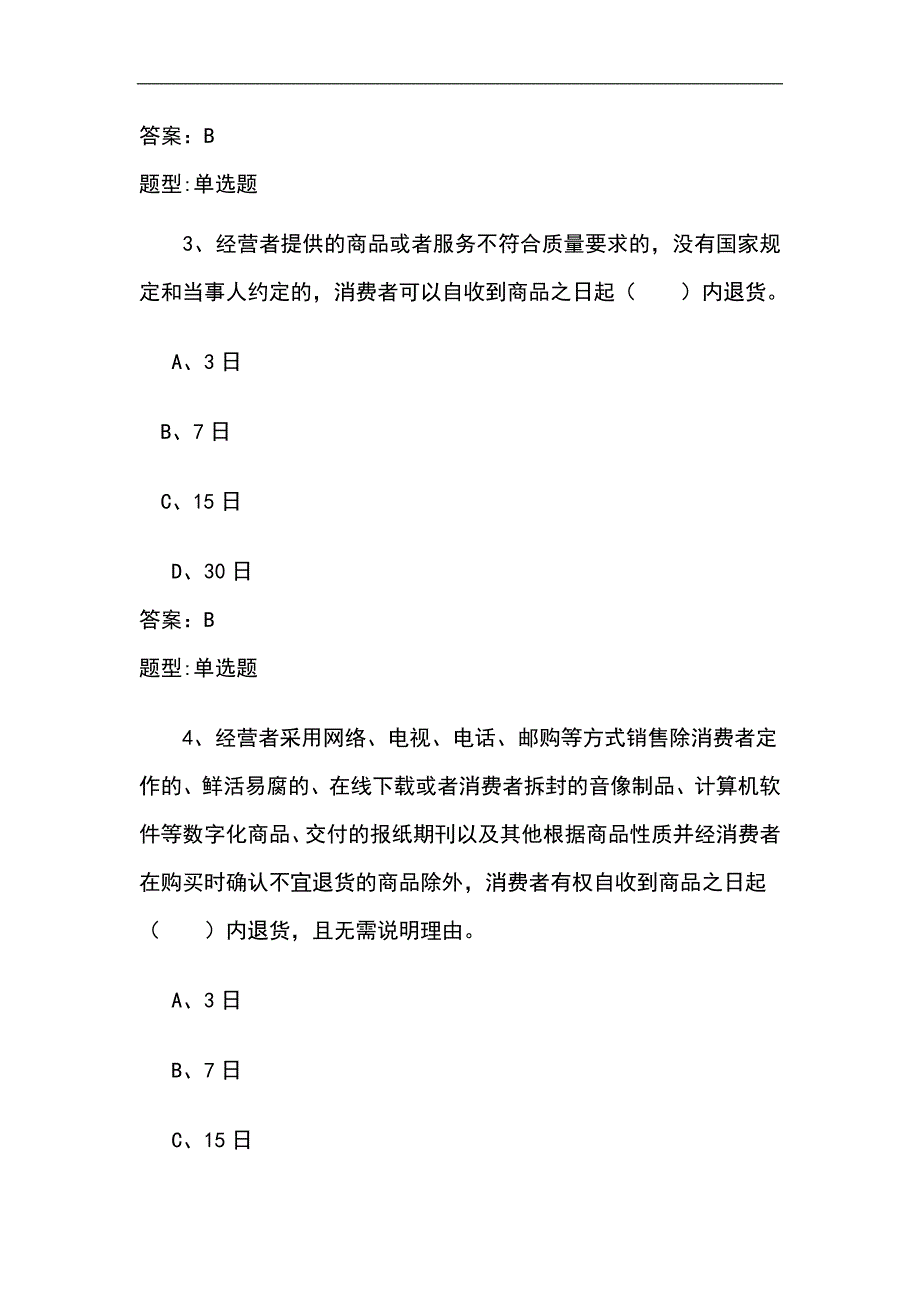 答案：B

题型:单选题

3、经营者提供的商品或者服务不符合质量要求的，没有国家规定和当事人约定的，消费者可以自收到商品之日起（　　）内退货。

A、3 日

B、7 日

C、15 日

D、30 日

答案：B

题型:单选题

4、经营者采用网络、电视、电话、邮购等方式销售除消费者定作的、鲜活易腐的、在线下载或者消费者拆封的音像制品、计算机软件等数字化商品、交付的报纸期刊以及其他根据商品性质并经消费者在购买时确认不宜退货的商品除外，消费者有权自收到商品之日起（　　）内退货，且无需说明理由。

A、3 日

B、7 日

C、15 日